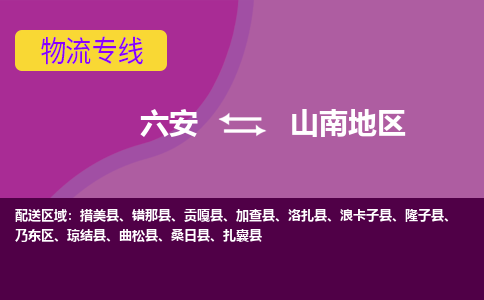 物流专线

六安 山南地区

配送区域：措美县、错那县、贡嘎县、加查县、洛扎县、浪卡子县、隆子县、乃东区、琼结县、曲松县、桑日县、扎囊县